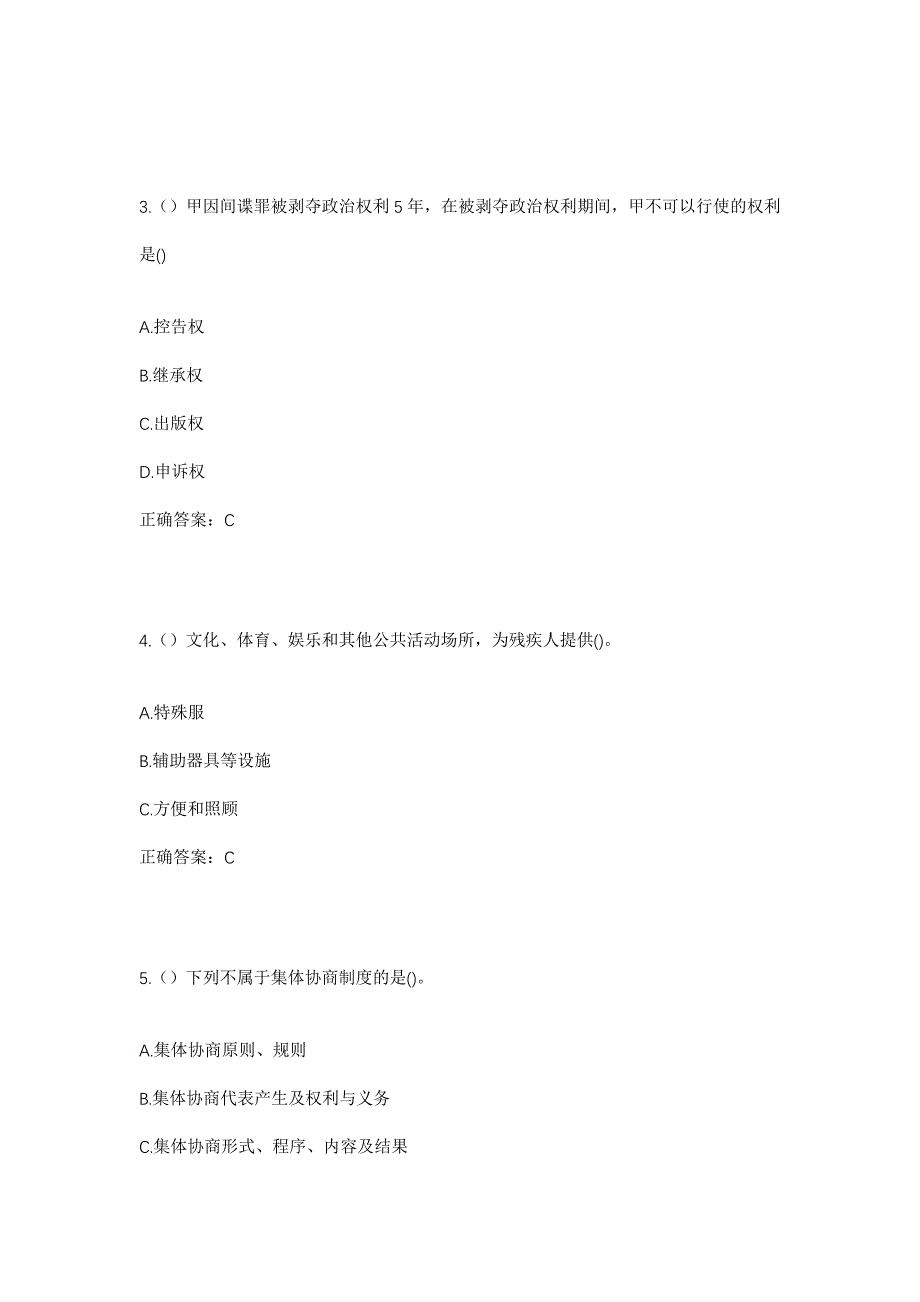 3.（）甲因间谍罪被剥夺政治权利 5 年，在被剥夺政治权利期间，甲不可以行使的权利是()

A.控告权

B.继承权

C.出版权

D.申诉权

正确答案：C

4.（）文化、体育、娱乐和其他公共活动场所，为残疾人提供()。

A.特殊服

B.辅助器具等设施

C.方便和照顾

正确答案：C

5.（）下列不属于集体协商制度的是()。

A.集体协商原则、规则

B.集体协商代表产生及权利与义务

C.集体协商形式、程序、内容及结果